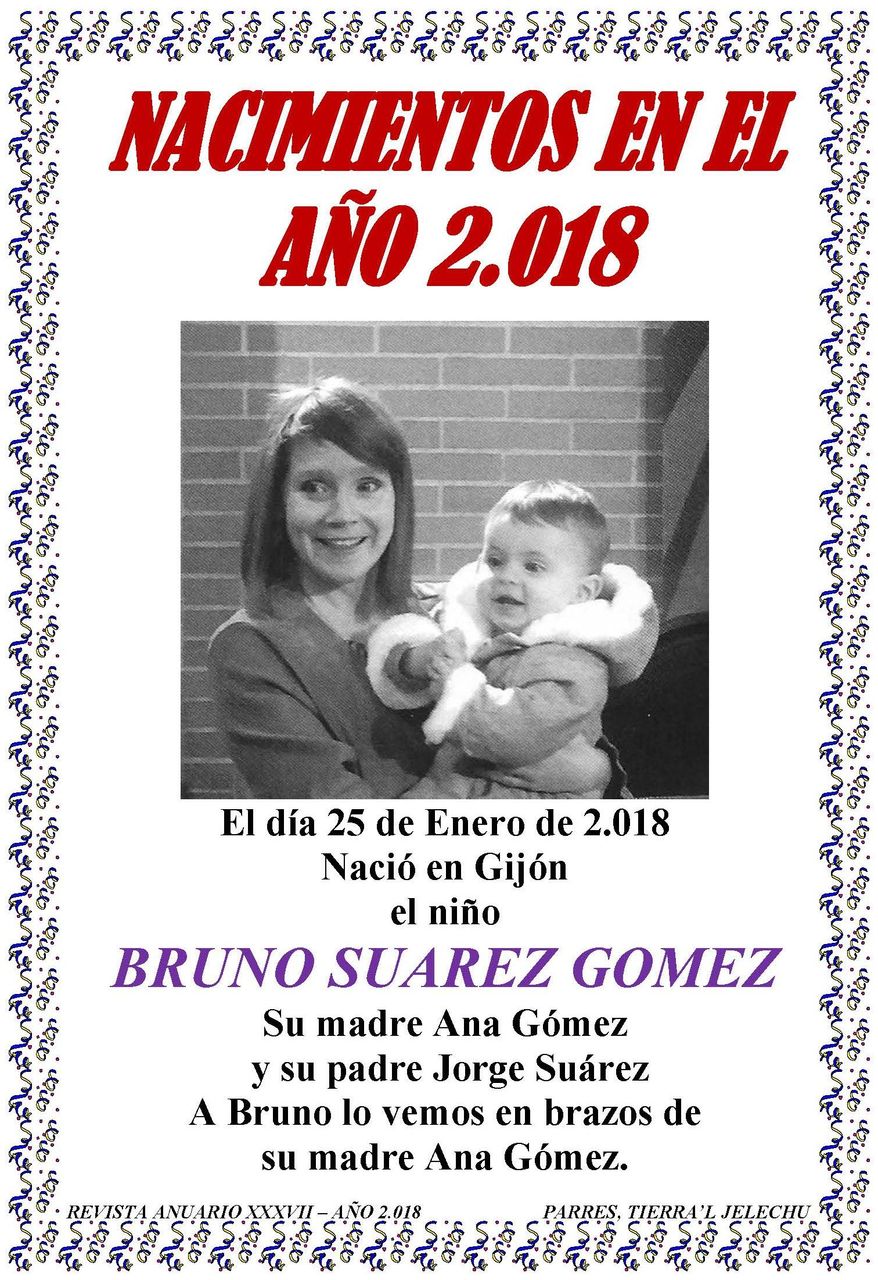 NACIMIENTOS EN EL AÑO 2.018

El día 25 de Enero de 2.018
Nació en Gijón
el niño

BRUNO SUAREZ GOMEZ

Su madre Ana Gómez
y su padre Jorge Suárez
A Bruno lo vemos en brazos de
su madre Ana Gómez.

REVISTA ANUARIO XXXVII – AÑO 2.018

PARRES, TIERRA'L JELECHU